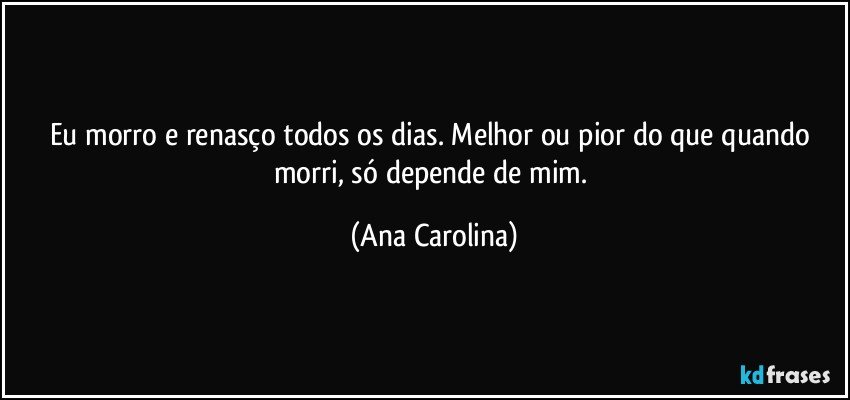 Eu morro e renasço todos os dias. Melhor ou pior do que quando morri, só depende de mim.

(Ana Carolina)

kdfrases